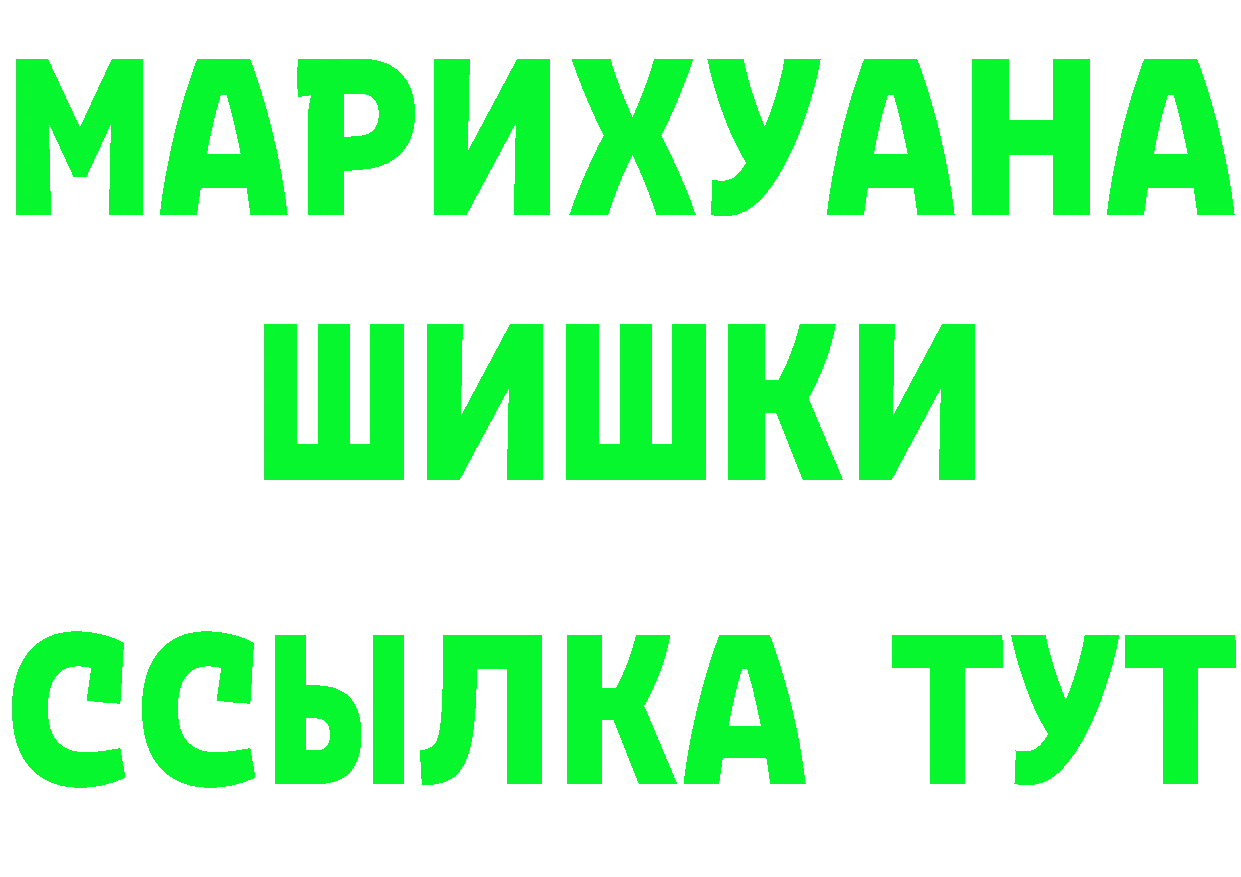 МАРИХУАНА
ШИШКИ
ССЫЛКА ТУТ